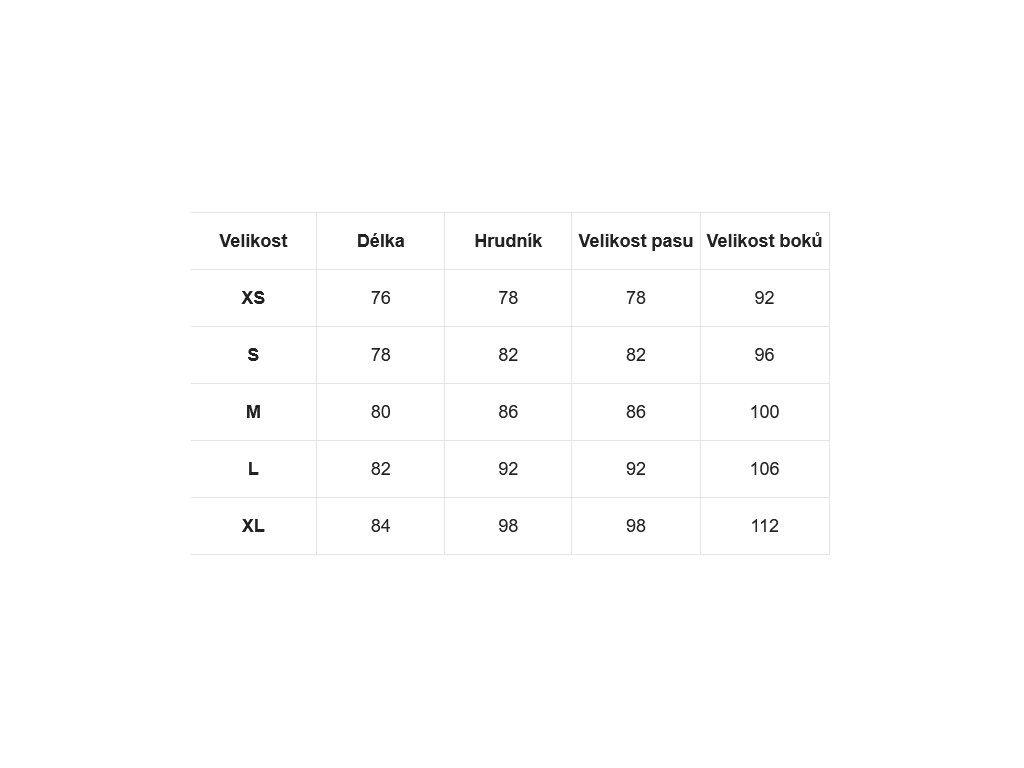 | Velikost | Délka | Hrudník | Velikost pasu | Velikost boků |
|---|---|---|---|---|
| XS | 76 | 78 | 78 | 92 |
| S | 78 | 82 | 82 | 96 |
| M | 80 | 86 | 86 | 100 |
| L | 82 | 92 | 92 | 106 |
| XL | 84 | 98 | 98 | 112 |